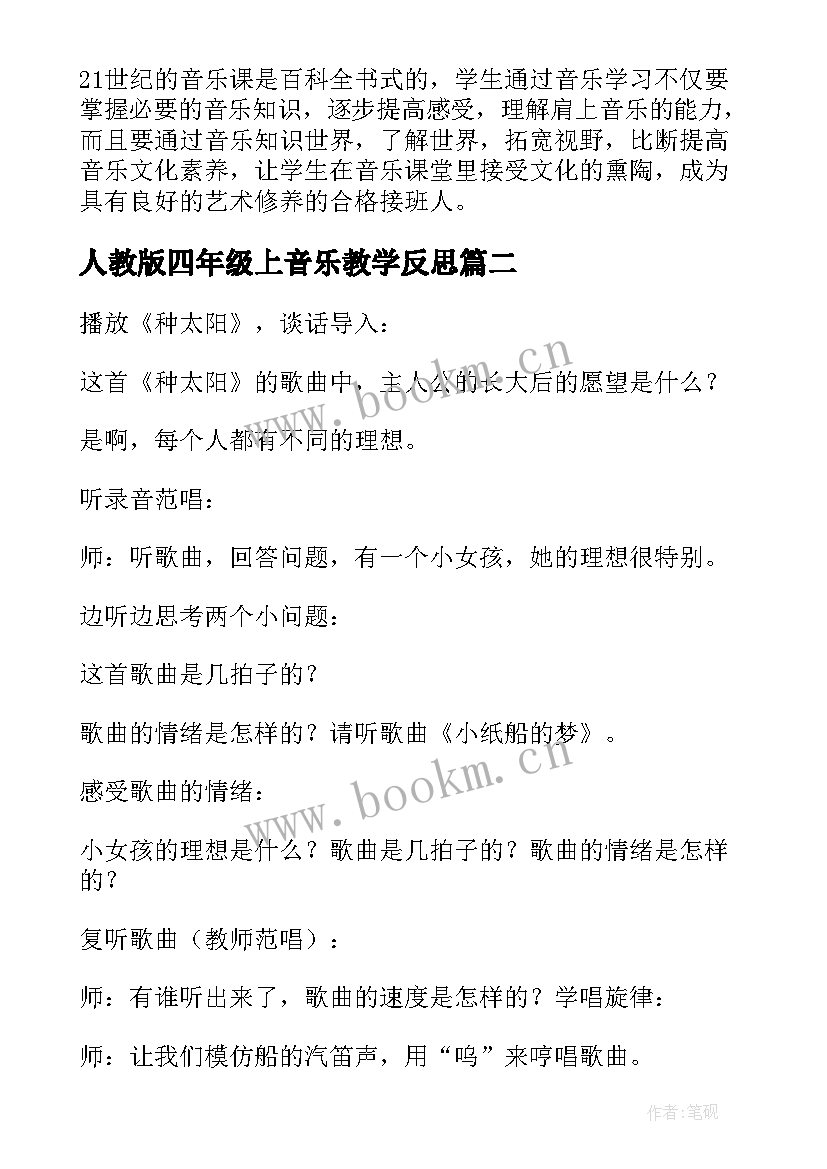 21世纪的音乐课是百科全书式的，学生通过音乐学习不仅要掌握必要的音乐知识，逐步提高感受，理解肩上音乐的能力，而且要通过音乐知识世界，了解世界，拓宽视野，比断提高音乐文化素养，让学生在音乐课堂里接受文化的熏陶，成为具有良好的艺术修养的合格接班人。

人教版四年级上音乐教学反思篇二

播放《种太阳》，谈话导入：

这首《种太阳》的歌曲中，主人公的长大后的愿望是什么？

是啊，每个人都有不同的理想。

听录音范唱：

师：听歌曲，回答问题，有一个小女孩，她的理想很特别。

边听边思考两个小问题：

这首歌曲是几拍子的？

歌曲的情绪是怎样的？请听歌曲《小纸船的梦》。

感受歌曲的情绪：

小女孩的理想是什么？歌曲是几拍子的？歌曲的情绪是怎样的？

复听歌曲（教师范唱）：

师：有谁听出来了，歌曲的速度是怎样的？学唱旋律：

师：让我们模仿船的汽笛声，用“呜”来哼唱歌曲。

www.bookm.cn

www.bookm.cn

作者:笔砚